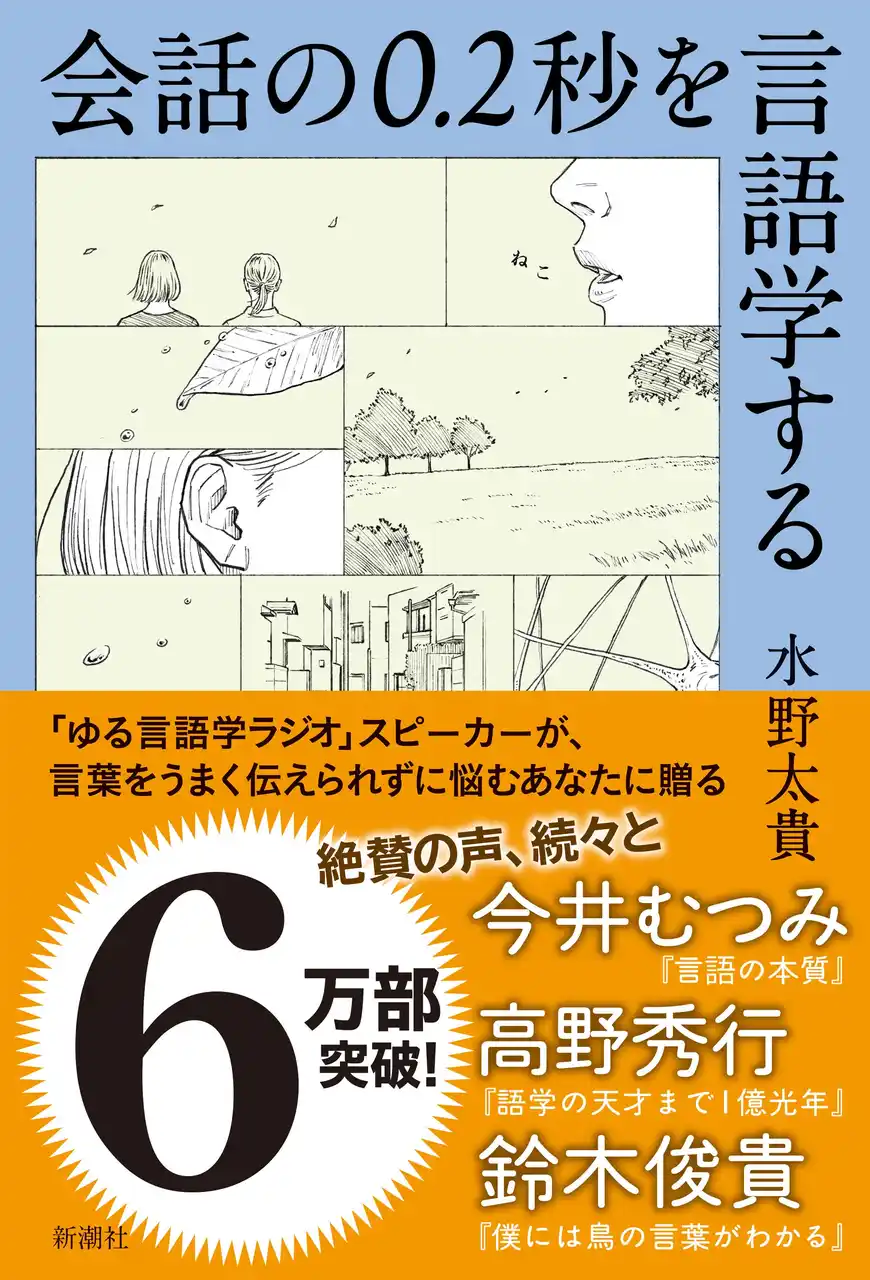 会話の0.2秒を言語学する

ねこ

水野太貴

「ゆる言語学ラジオ」スピーカーが、
言葉をうまく伝えられずに悩むあなたに贈る

絶賛の声、続々と

6万部突破!

今井むつみ
『言語の本質』

高野秀行
『語学の天才まで1億光年』

鈴木俊貴
『僕には鳥の言葉がわかる』

新潮社